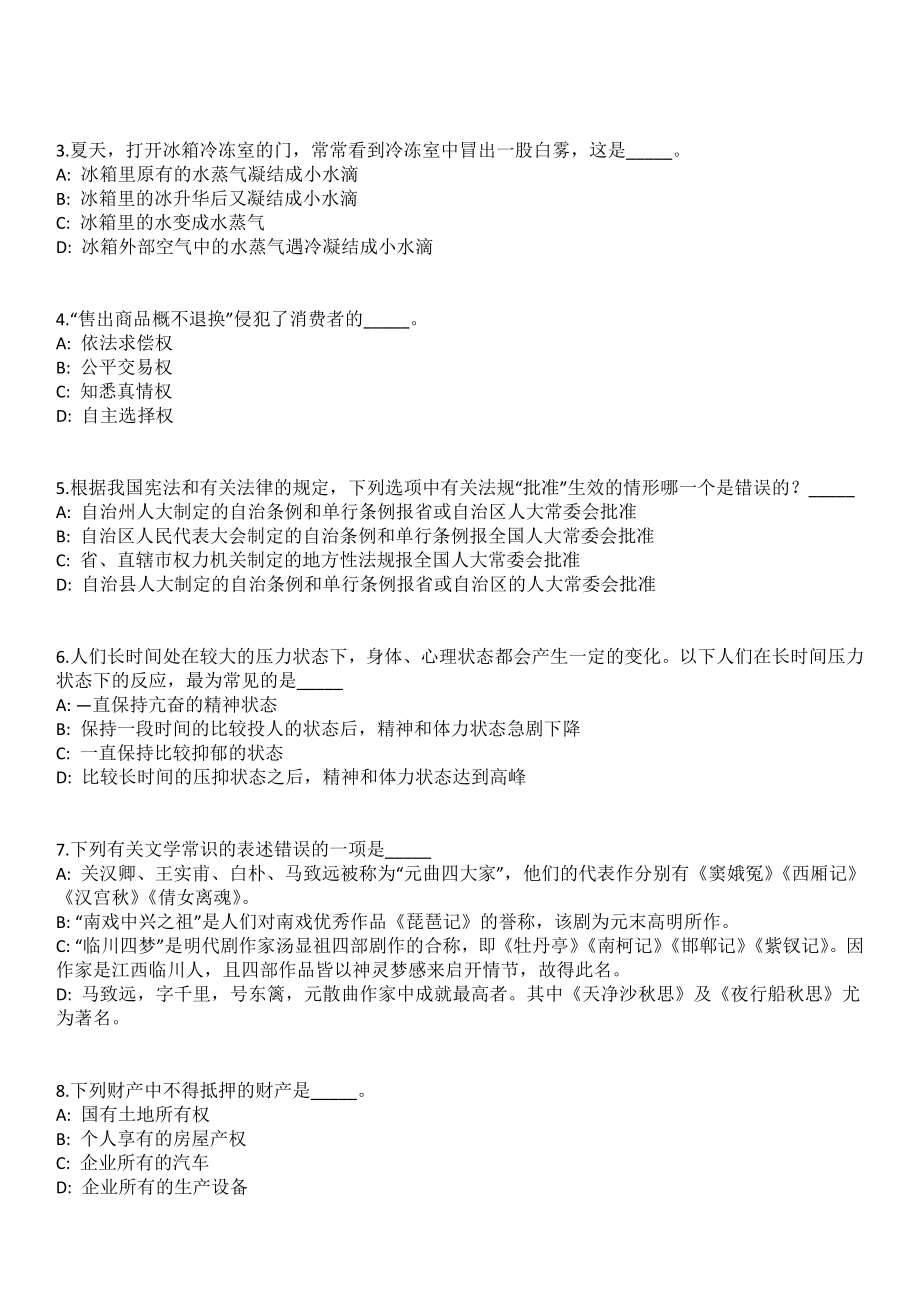 3.夏天，打开冰箱冷冻室的门，常常看到冷冻室中冒出一股白雾，这是_____。
A: 冰箱里原有的水蒸气凝结成小水滴
B: 冰箱里的冰升华后又凝结成小水滴
C: 冰箱里的水变成水蒸气
D: 冰箱外部空气中的水蒸气遇冷凝结成小水滴

4.“售出商品概不退换”侵犯了消费者的_____。
A: 依法求偿权
B: 公平交易权
C: 知悉真情权
D: 自主选择权

5.根据我国宪法和有关法律的规定，下列选项中有关法规“批准”生效的情形哪一个是错误的？_____
A: 自治州人大制定的自治条例和单行条例报省或自治区人大常委会批准
B: 自治区人民代表大会制定的自治条例和单行条例报全国人大常委会批准
C: 省、直辖市权力机关制定的地方性法规报全国人大常委会批准
D: 自治县人大制定的自治条例和单行条例报省或自治区的人大常委会批准

6.人们长时间处在较大的压力状态下，身体、心理状态都会产生一定的变化。以下人们在长时间压力状态下的反应，最为常见的是_____
A: 一直保持亢奋的精神状态
B: 保持一段时间的比较投人的状态后，精神和体力状态急剧下降
C: 一直保持比较抑郁的状态
D: 比较长时间的压抑状态之后，精神和体力状态达到高峰

7.下列有关文学常识的表述错误的一项是_____
A: 关汉卿、王实甫、白朴、马致远被称为“元曲四大家”，他们的代表作分别有《窦娥冤》《西厢记》《汉宫秋》《倩女离魂》。
B: “南戏中兴之祖”是人们对南戏优秀作品《琵琶记》的誉称，该剧为元末高明所作。
C: “临川四梦”是明代剧作家汤显祖四部剧作的合称，即《牡丹亭》《南柯记》《邯郸记》《紫钗记》。因作家是江西临川人，且四部作品皆以神灵梦感来启开情节，故得此名。
D: 马致远，字千里，号东篱，元散曲作家中成就最高者。其中《天净沙秋思》及《夜行船秋思》尤为著名。

8.下列财产中不得抵押的财产是_____。
A: 国有土地所有权
B: 个人享有的房屋产权
C: 企业所有的汽车
D: 企业所有的生产设备